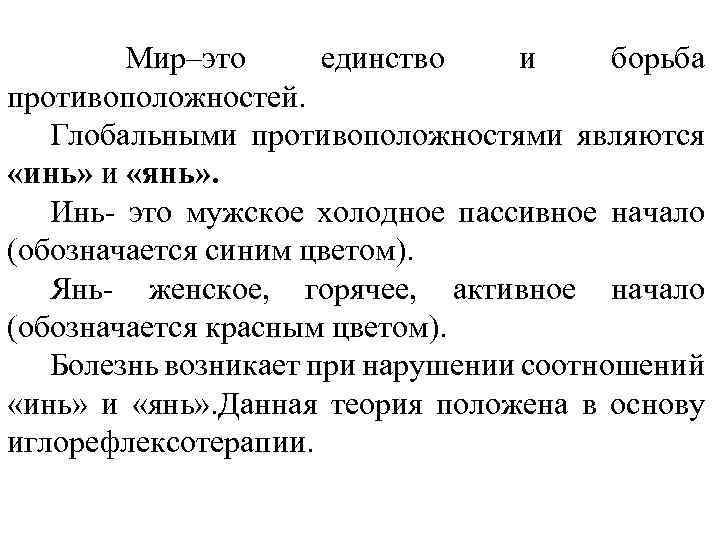 Мир–это единство и борьба противоположностей.

Глобальными противоположностями являются «инь» и «янь».

Инь- это мужское холодное пассивное начало (обозначается синим цветом).

Янь- женское, горячее, активное начало (обозначается красным цветом).

Болезнь возникает при нарушении соотношений «инь» и «янь».Данная теория положена в основу иглорефлексотерапии.